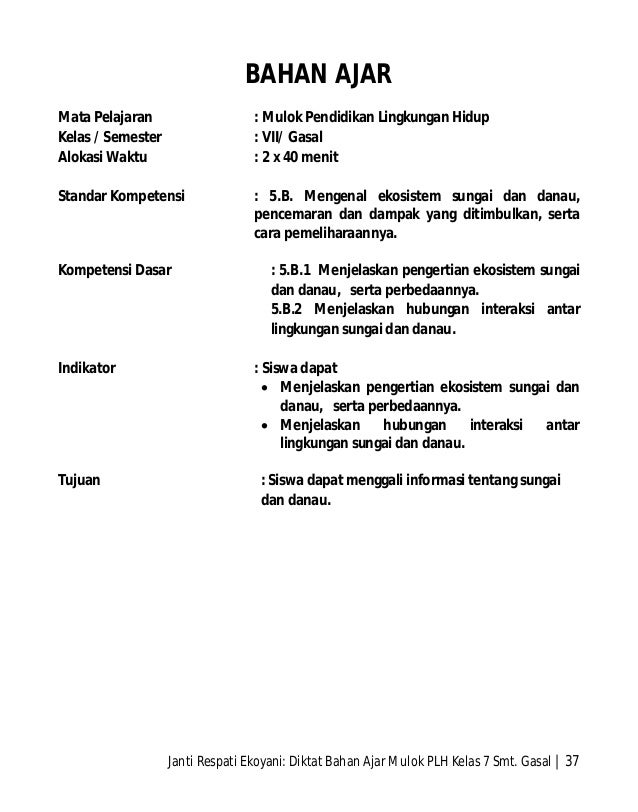 BAHAN AJAR

Mata Pelajaran : Mulok Pendidikan Lingkungan Hidup
Kelas / Semester : VII/ Gasal
Alokasi Waktu : 2 x 40 menit

Standar Kompetensi : 5.B. Mengenal ekosistem sungai dan danau, pencemaran dan dampak yang ditimbulkan, serta cara pemeliharaannya.

Kompetensi Dasar : 5.B.1 Menjelaskan pengertian ekosistem sungai dan danau, serta perbedaannya.
5.B.2 Menjelaskan hubungan interaksi antar lingkungan sungai dan danau.

Indikator : Siswa dapat
• Menjelaskan pengertian ekosistem sungai dan danau, serta perbedaannya.
• Menjelaskan hubungan interaksi antar lingkungan sungai dan danau.

Tujuan : Siswa dapat menggali informasi tentang sungai dan danau.

Janti Respati Ekoyani: Diktat Bahan Ajar Mulok PLH Kelas 7 Smt. Gasal | 37